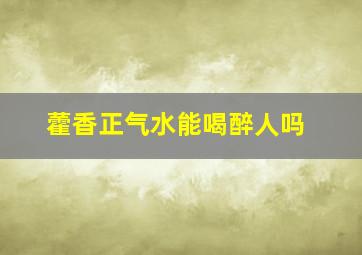 藿香正气水能喝醉人吗